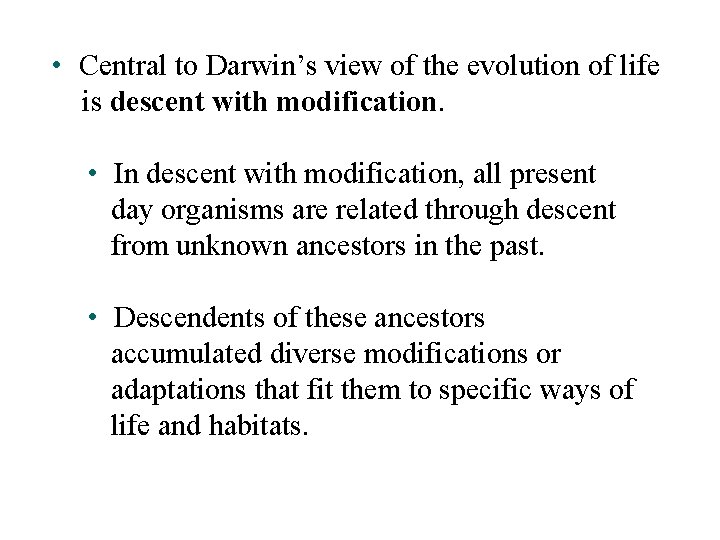 • Central to Darwin's view of the evolution of life is descent with modification.

• In descent with modification, all present day organisms are related through descent from unknown ancestors in the past.

• Descendents of these ancestors accumulated diverse modifications or adaptations that fit them to specific ways of life and habitats.